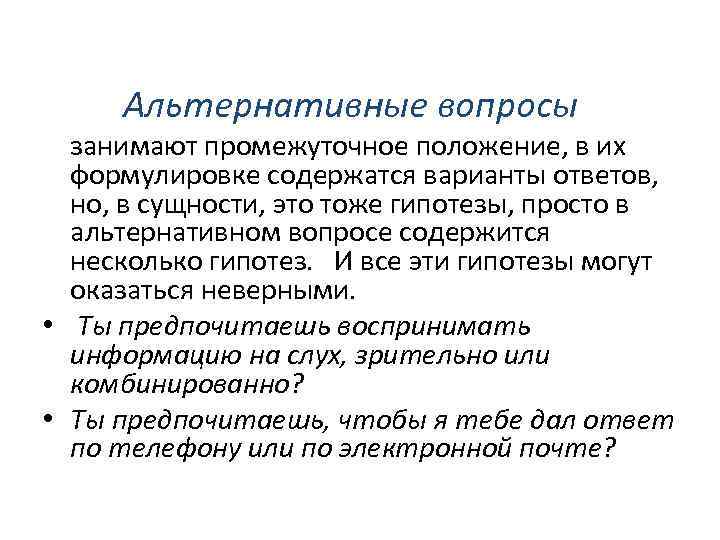 Альтернативные вопросы

занимают промежуточное положение, в их формулировке содержатся варианты ответов, но, в сущности, это тоже гипотезы, просто в альтернативном вопросе содержится несколько гипотез. И все эти гипотезы могут оказаться неверными.

• Ты предпочитаешь воспринимать информацию на слух, зрительно или комбинированно?
• Ты предпочитаешь, чтобы я тебе дал ответ по телефону или по электронной почте?